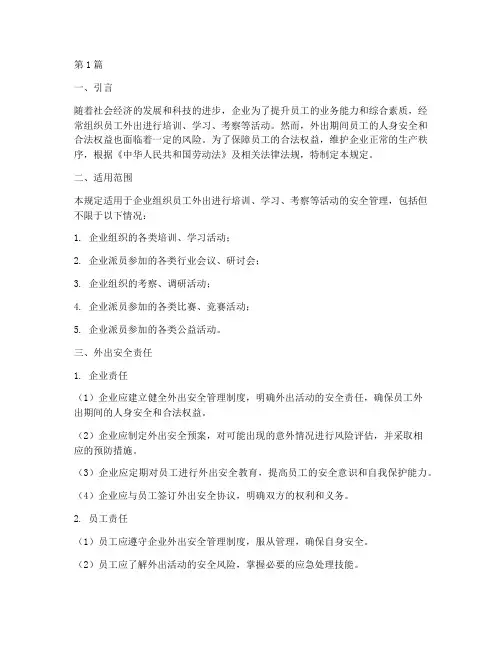 第1篇

一、引言

随着社会经济的发展和科技的进步，企业为了提升员工的业务能力和综合素质，经常组织员工外出进行培训、学习、考察等活动。然而，外出期间员工的人身安全和合法权益也面临着一定的风险。为了保障员工的合法权益，维护企业正常的生产秩序，根据《中华人民共和国劳动法》及相关法律法规，特制定本规定。

二、适用范围

本规定适用于企业组织员工外出进行培训、学习、考察等活动的安全管理，包括但不限于以下情况：

1. 企业组织的各类培训、学习活动；

2. 企业派员参加的各类行业会议、研讨会；

3. 企业组织的考察、调研活动；

4. 企业派员参加的各类比赛、竞赛活动；

5. 企业派员参加的各类公益活动。

三、外出安全责任

1. 企业责任

（1）企业应建立健全外出安全管理制度，明确外出活动的安全责任，确保员工外出期间的人身安全和合法权益。

（2）企业应制定外出安全预案，对可能出现的意外情况进行风险评估，并采取相应的预防措施。

（3）企业应定期对员工进行外出安全教育，提高员工的安全意识和自我保护能力。

（4）企业应与员工签订外出安全协议，明确双方的权利和义务。

2. 员工责任

（1）员工应遵守企业外出安全管理制度，服从管理，确保自身安全。

（2）员工应了解外出活动的安全风险，掌握必要的应急处理技能。